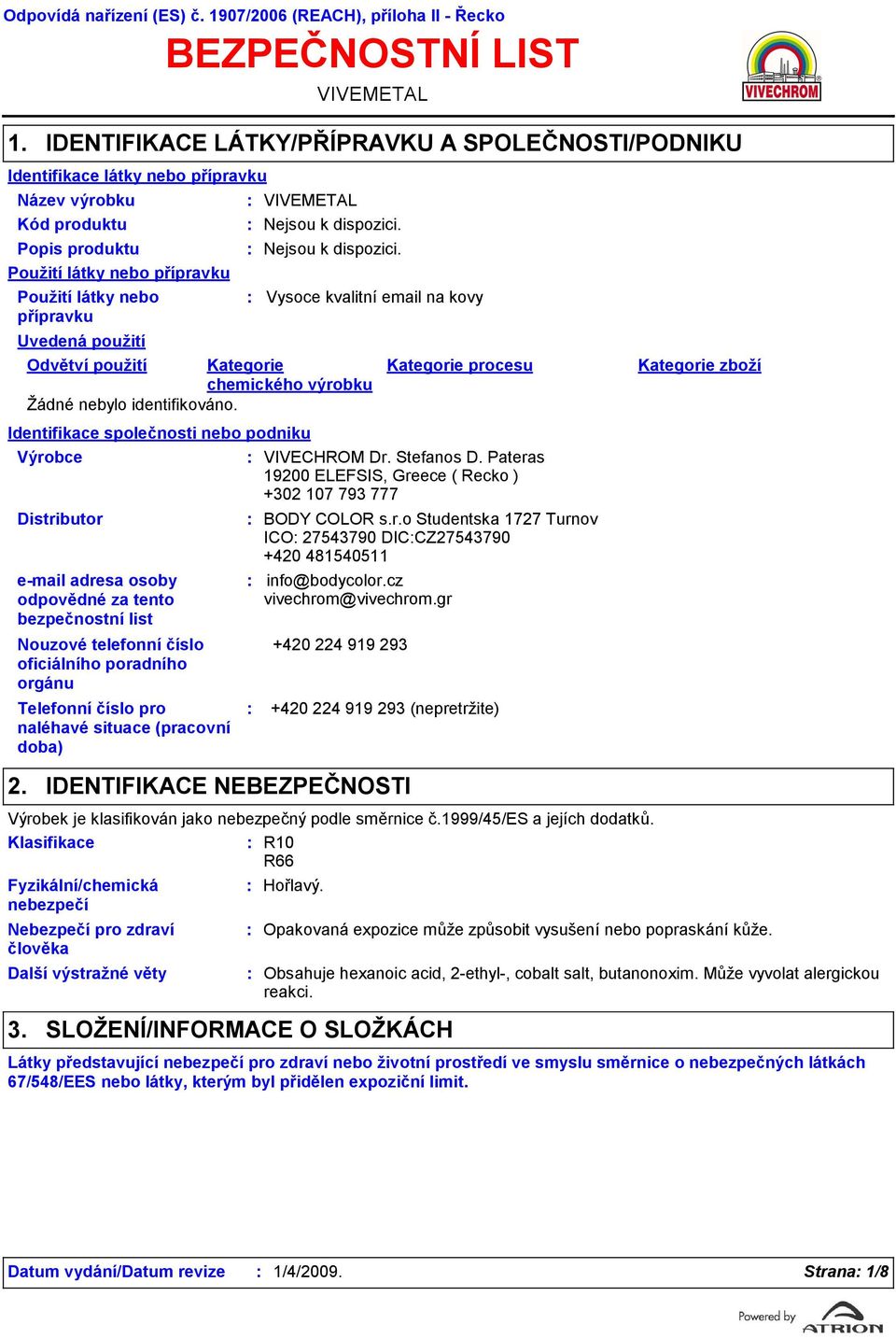 Odpovídá nařízení (ES) č. 1907/2006 (REACH), příloha II - Řecko

BEZPEČNOSTNÍ LIST

VIVEMETAL

VIVECHROM

1. IDENTIFIKACE LÁTKY/PŘÍPRAVKU A SPOLEČNOSTI/PODNIKU

Identifikace látky nebo přípravku

Název výrobku : VIVEMETAL

Kód produktu : Nejsou k dispozici.

Popis produktu : Nejsou k dispozici.

Použití látky nebo přípravku

Použití látky nebo přípravku : Vysoce kvalitní email na kovy

Uvedená použití

| Odvětví použití | Kategorie chemického výrobku | Kategorie procesu | Kategorie zboží |
|---|---|---|---|
| Žádné nebylo identifikováno. | | | |

Identifikace společnosti nebo podniku

Výrobce : VIVECHROM Dr. Stefanos D. Pateras 19200 ELEFSIS, Greece ( Recko ) +302 107 793 777

Distributor : BODY COLOR s.r.o Studentska 1727 Turnov ICO: 27543790 DIC:CZ27543790 +420 481540511

e-mail adresa osoby odpovědné za tento bezpečnostní list : info@bodycolor.cz vivechrom@vivechrom.gr

Nouzové telefonní číslo oficiálního poradního orgánu +420 224 919 293

Telefonní číslo pro naléhavé situace (pracovní doba) : +420 224 919 293 (nepretržite)

2. IDENTIFIKACE NEBEZPEČNOSTI

Výrobek je klasifikován jako nebezpečný podle směrnice č.1999/45/ES a jejích dodatků.

Klasifikace : R10
R66

Fyzikální/chemická nebezpečí : Hořlavý.

Nebezpečí pro zdraví člověka : Opakovaná expozice může způsobit vysušení nebo popraskání kůže.

Další výstražné věty : Obsahuje hexanoic acid, 2-ethyl-, cobalt salt, butanonoxim. Může vyvolat alergickou reakci.

3. SLOŽENÍ/INFORMACE O SLOŽKÁCH

Látky představující nebezpečí pro zdraví nebo životní prostředí ve smyslu směrnice o nebezpečných látkách 67/548/EES nebo látky, kterým byl přidělen expoziční limit.

Datum vydání/Datum revize : 1/4/2009. Strana: 1/8

Powered by ATRION